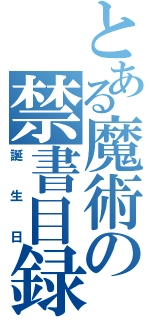 とある魔術の禁書目録

誕生日